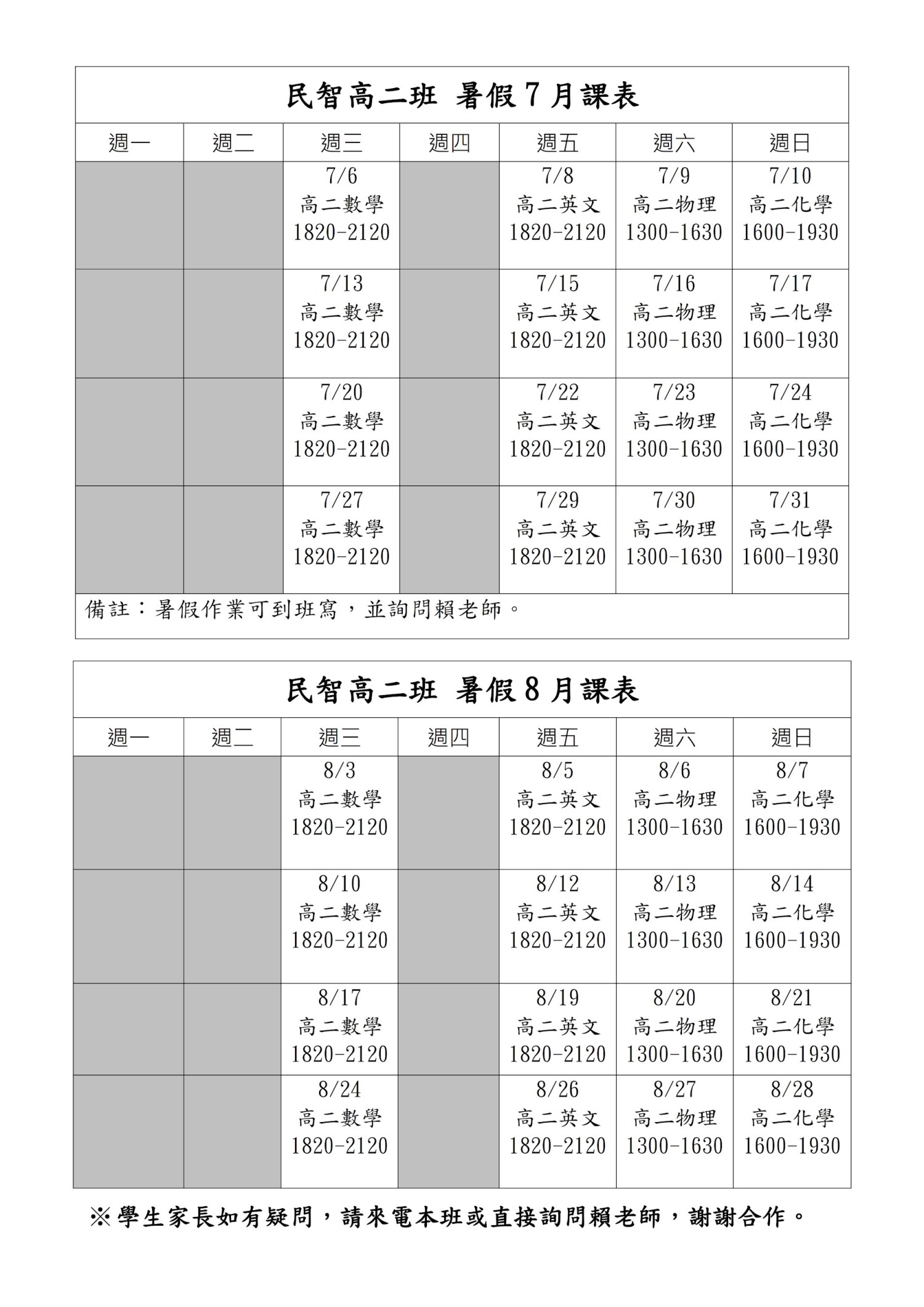 民智高二班 暑假 7 月課表

| 週一 | 週二 | 週三 | 週四 | 週五 | 週六 | 週日 |
|---|---|---|---|---|---|---|
| | | 7/6 高二數學 1820-2120 | | 7/8 高二英文 1820-2120 | 7/9 高二物理 1300-1630 | 7/10 高二化學 1600-1930 |
| | | 7/13 高二數學 1820-2120 | | 7/15 高二英文 1820-2120 | 7/16 高二物理 1300-1630 | 7/17 高二化學 1600-1930 |
| | | 7/20 高二數學 1820-2120 | | 7/22 高二英文 1820-2120 | 7/23 高二物理 1300-1630 | 7/24 高二化學 1600-1930 |
| | | 7/27 高二數學 1820-2120 | | 7/29 高二英文 1820-2120 | 7/30 高二物理 1300-1630 | 7/31 高二化學 1600-1930 |

備註：暑假作業可到班寫，並詢問賴老師。

民智高二班 暑假 8 月課表

| 週一 | 週二 | 週三 | 週四 | 週五 | 週六 | 週日 |
|---|---|---|---|---|---|---|
| | | 8/3 高二數學 1820-2120 | | 8/5 高二英文 1820-2120 | 8/6 高二物理 1300-1630 | 8/7 高二化學 1600-1930 |
| | | 8/10 高二數學 1820-2120 | | 8/12 高二英文 1820-2120 | 8/13 高二物理 1300-1630 | 8/14 高二化學 1600-1930 |
| | | 8/17 高二數學 1820-2120 | | 8/19 高二英文 1820-2120 | 8/20 高二物理 1300-1630 | 8/21 高二化學 1600-1930 |
| | | 8/24 高二數學 1820-2120 | | 8/26 高二英文 1820-2120 | 8/27 高二物理 1300-1630 | 8/28 高二化學 1600-1930 |

※學生家長如有疑問，請來電本班或直接詢問賴老師，謝謝合作。